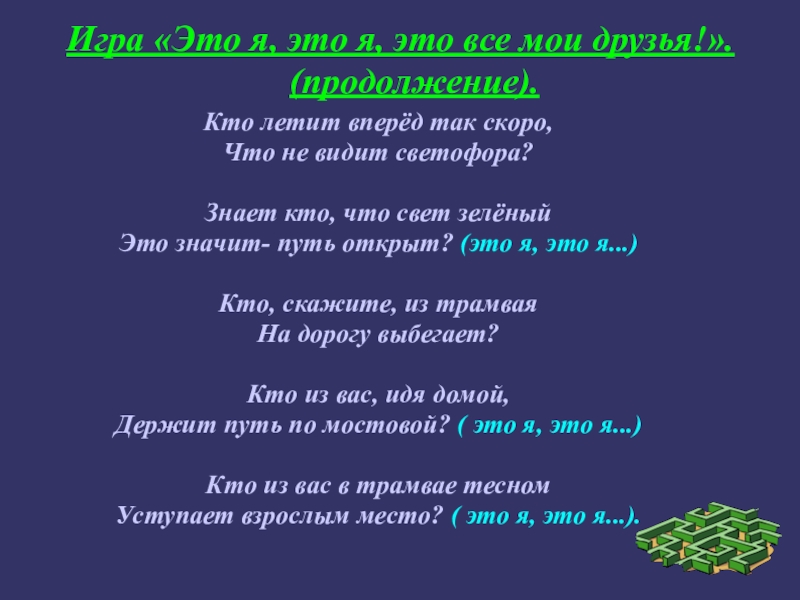 Игра «Это я, это я, это все мои друзья!». (продолжение).

Кто летит вперёд так скоро,
Что не видит светофора?

Знает кто, что свет зелёный
Это значит- путь открыт? (это я, это я...)

Кто, скажите, из трамвая
На дорогу выбегает?

Кто из вас, идя домой,
Держит путь по мостовой? ( это я, это я...)

Кто из вас в трамвае тесном
Уступает взрослым место? ( это я, это я...).